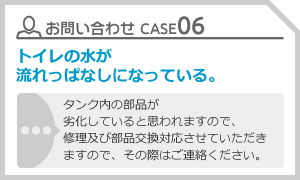 お問い合わせ CASE06

トイレの水が
流れっぱなしになっている。

タンク内の部品が劣化していると思われますので、修理及び部品交換対応させていただきますので、その際はご連絡ください。